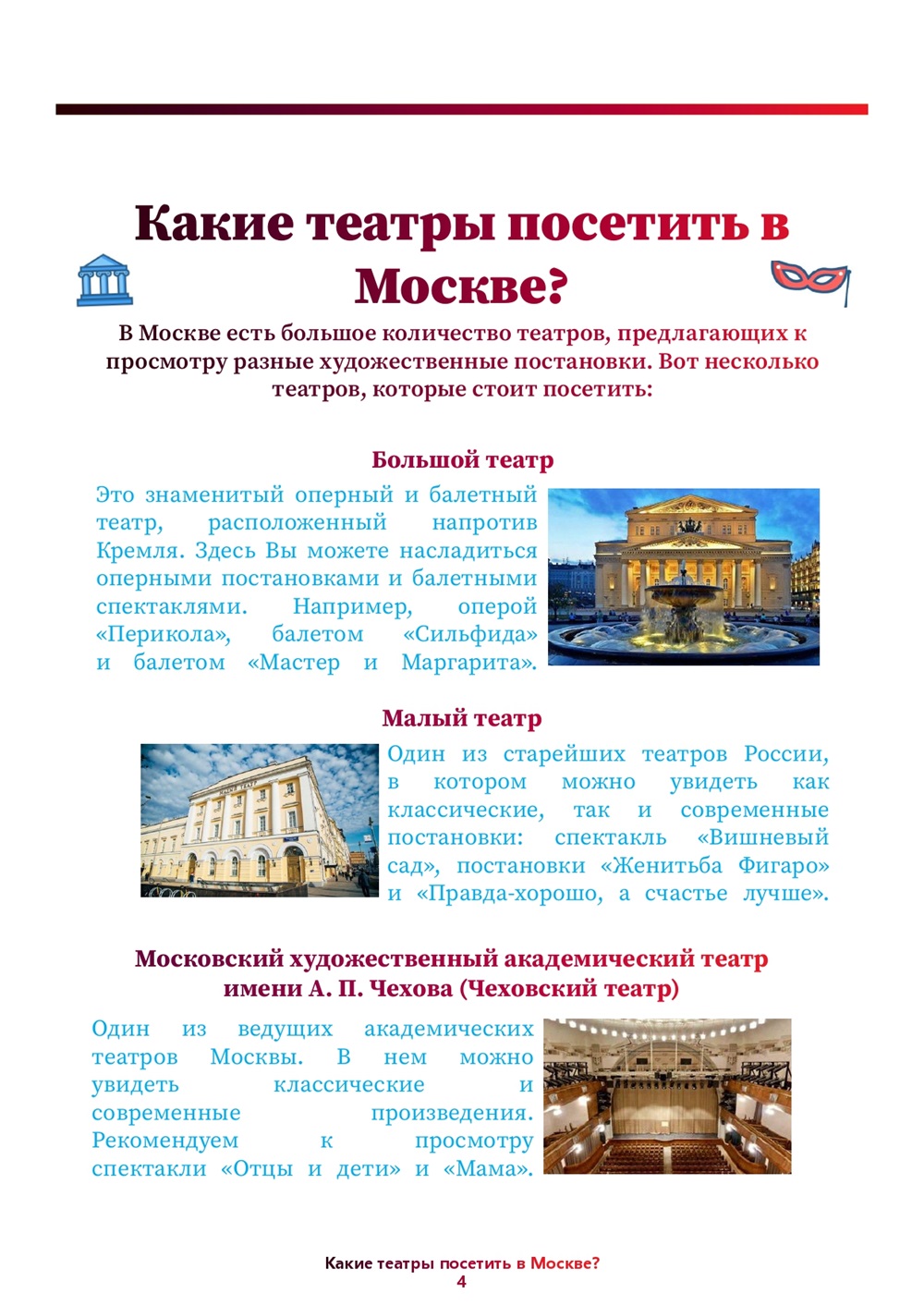 Какие театры посетить в Москве?

В Москве есть большое количество театров, предлагающих к просмотру разные художественные постановки. Вот несколько театров, которые стоит посетить:

Большой театр

Это знаменитый оперный и балетный театр, расположенный напротив Кремля. Здесь Вы можете насладиться оперными постановками и балетными спектаклями. Например, оперой «Перикола», балетом «Сильфида» и балетом «Мастер и Маргарита».

Малый театр

Один из старейших театров России, в котором можно увидеть как классические, так и современные постановки: спектакль «Вишневый сад», постановки «Женитьба Фигаро» и «Правда-хорошо, а счастье лучше».

Московский художественный академический театр имени А. П. Чехова (Чеховский театр)

Один из ведущих академических театров Москвы. В нем можно увидеть классические и современные произведения. Рекомендуем к просмотру спектакли «Отцы и дети» и «Мама».

Какие театры посетить в Москве?
4